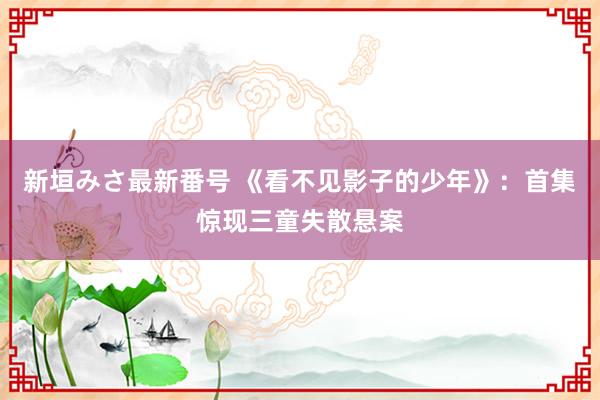 新垣みさ最新番号 《看不见影子的少年》：首集惊现三童失散悬案